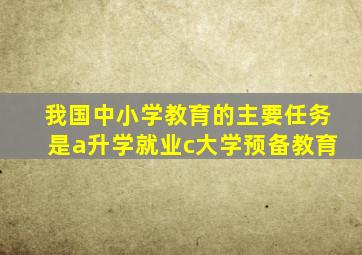 我国中小学教育的主要任务是a升学就业c大学预备教育